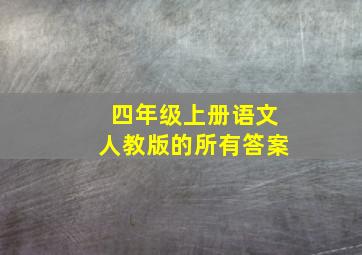 四年级上册语文
人教版的所有答案